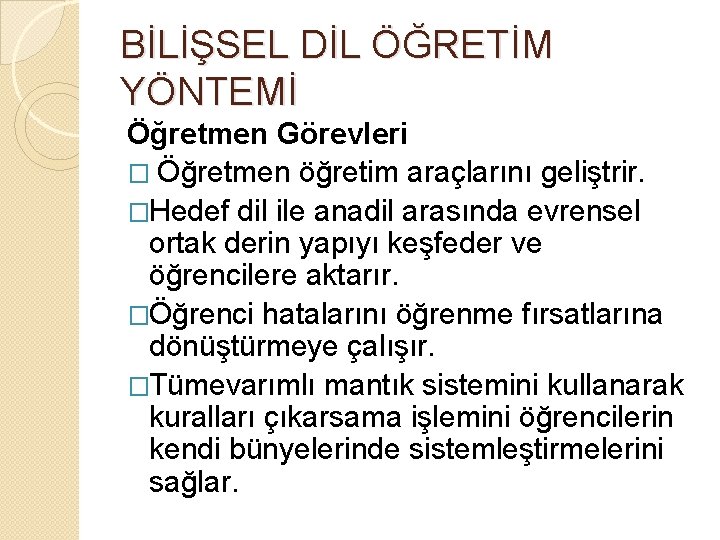 BİLİŞSEL DİL ÖĞRETİM YÖNTEMİ

Öğretmen Görevleri

□ Öğretmen öğretim araçlarını geliştrir.

□Hedef dil ile anadil arasında evrensel ortak derin yapıyı keşfeder ve öğrencilere aktarır.

□Öğrenci hatalarını öğrenme fırsatlarına dönüştürmeye çalışır.

□Tümevarımlı mantık sistemini kullanarak kuralları çıkarsama işlemini öğrencilerin kendi bünyelerinde sistemleştirmelerini sağlar.